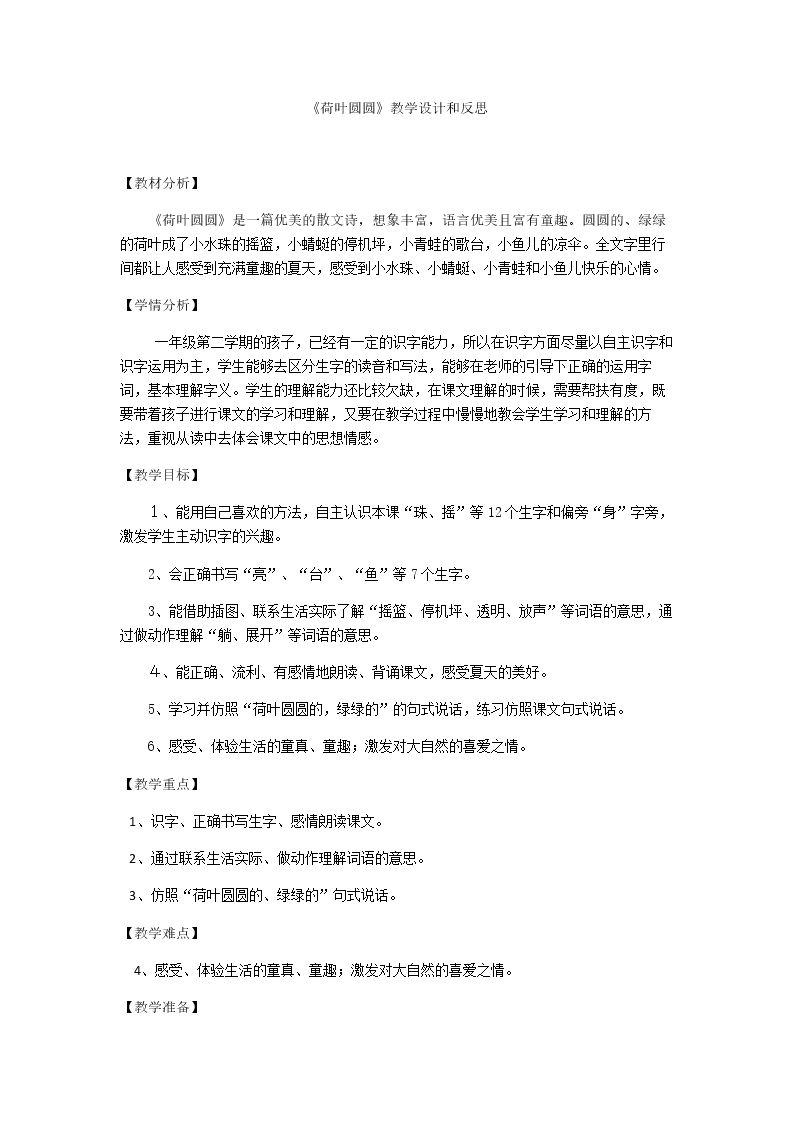 《荷叶圆圆》教学设计和反思

【教材分析】

《荷叶圆圆》是一篇优美的散文诗，想象丰富，语言优美且富有童趣。圆圆的、绿绿的荷叶成了小水珠的摇篮，小蜻蜓的停机坪，小青蛙的歌台，小鱼儿的凉伞。全文字里行间都让人感受到充满童趣的夏天，感受到小水珠、小蜻蜓、小青蛙和小鱼儿快乐的心情。

【学情分析】

一年级第二学期的孩子，已经有一定的识字能力，所以在识字方面尽量以自主识字和识字运用为主，学生能够去区分生字的读音和写法，能够在老师的引导下正确的运用字词，基本理解字义。学生的理解能力还比较欠缺，在课文理解的时候，需要帮扶有度，既要带着孩子进行课文的学习和理解，又要在教学过程中慢慢地教会学生学习和理解的方法，重视从读中去体会课文中的思想情感。

【教学目标】

1、能用自己喜欢的方法，自主认识本课“珠、摇”等12个生字和偏旁“身”字旁，激发学生主动识字的兴趣。

2、会正确书写“亮”、“台”、“鱼”等7个生字。

3、能借助插图、联系生活实际了解“摇篮、停机坪、透明、放声”等词语的意思，通过做动作理解“躺、展开”等词语的意思。

4、能正确、流利、有感情地朗读、背诵课文，感受夏天的美好。

5、学习并仿照“荷叶圆圆的，绿绿的”的句式说话，练习仿照课文句式说话。

6、感受、体验生活的童真、童趣；激发对大自然的喜爱之情。

【教学重点】

1、识字、正确书写生字、感情朗读课文。

2、通过联系生活实际、做动作理解词语的意思。

3、仿照“荷叶圆圆的、绿绿的”句式说话。

【教学难点】

4、感受、体验生活的童真、童趣；激发对大自然的喜爱之情。

【教学准备】